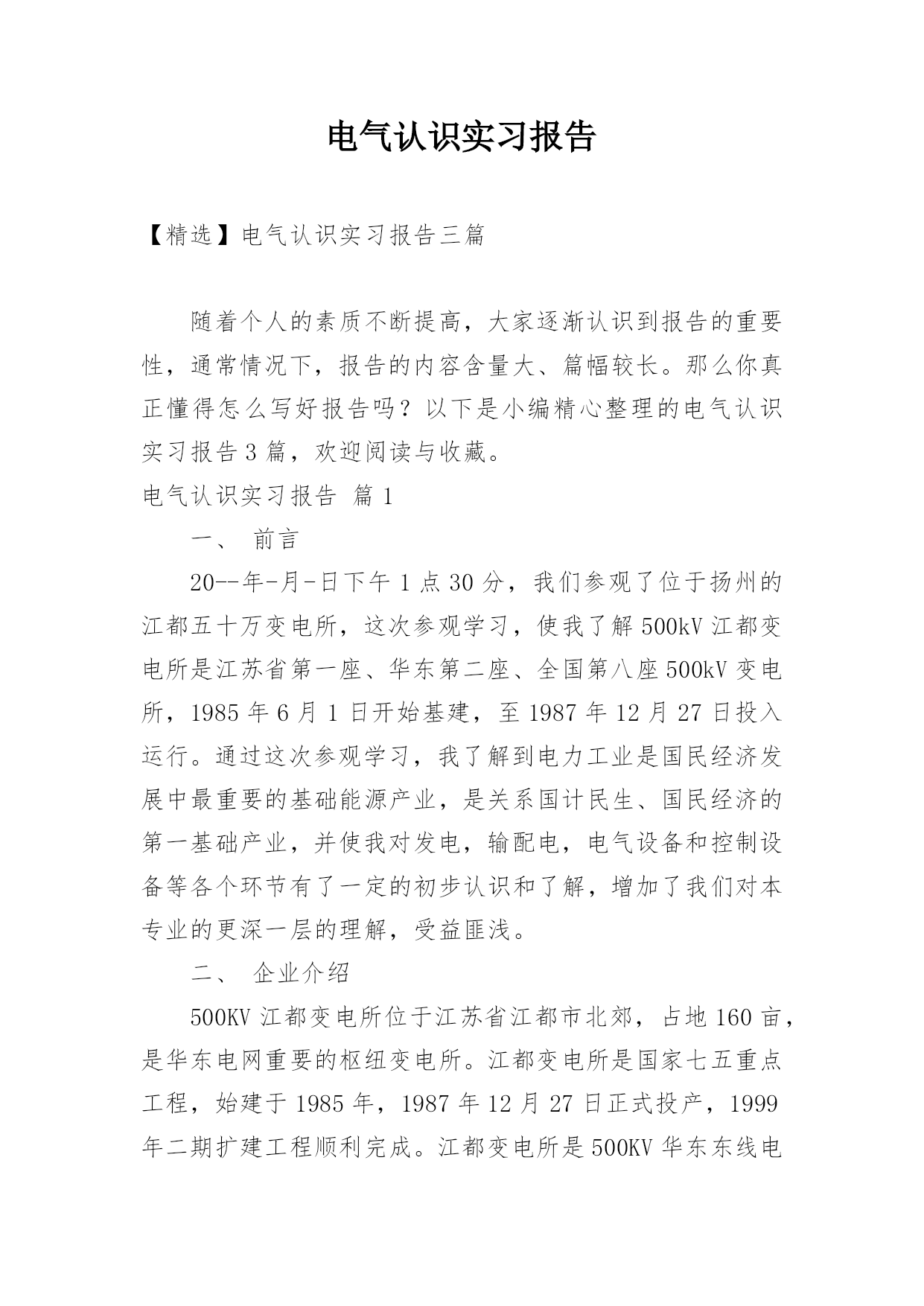 电气认识实习报告

【精选】电气认识实习报告三篇

随着个人的素质不断提高，大家逐渐认识到报告的重要性，通常情况下，报告的内容含量大、篇幅较长。那么你真正懂得怎么写好报告吗？以下是小编精心整理的电气认识实习报告3篇，欢迎阅读与收藏。

电气认识实习报告 篇1

一、 前言

20--年-月-日下午1点30分，我们参观了位于扬州的江都五十万变电所，这次参观学习，使我了解500kV江都变电所是江苏省第一座、华东第二座、全国第八座500kV变电所，1985年6月1日开始基建，至1987年12月27日投入运行。通过这次参观学习，我了解到电力工业是国民经济发展中最重要的基础能源产业，是关系国计民生、国民经济的第一基础产业，并使我对发电，输配电，电气设备和控制设备等各个环节有了一定的初步认识和了解，增加了我们对本专业的更深一层的理解，受益匪浅。

二、 企业介绍

500KV江都变电所位于江苏省江都市北郊，占地160亩，是华东电网重要的枢纽变电所。江都变电所是国家七五重点工程，始建于1985年，1987年12月27日正式投产，1999年二期扩建工程顺利完成。江都变电所是500KV华东东线电